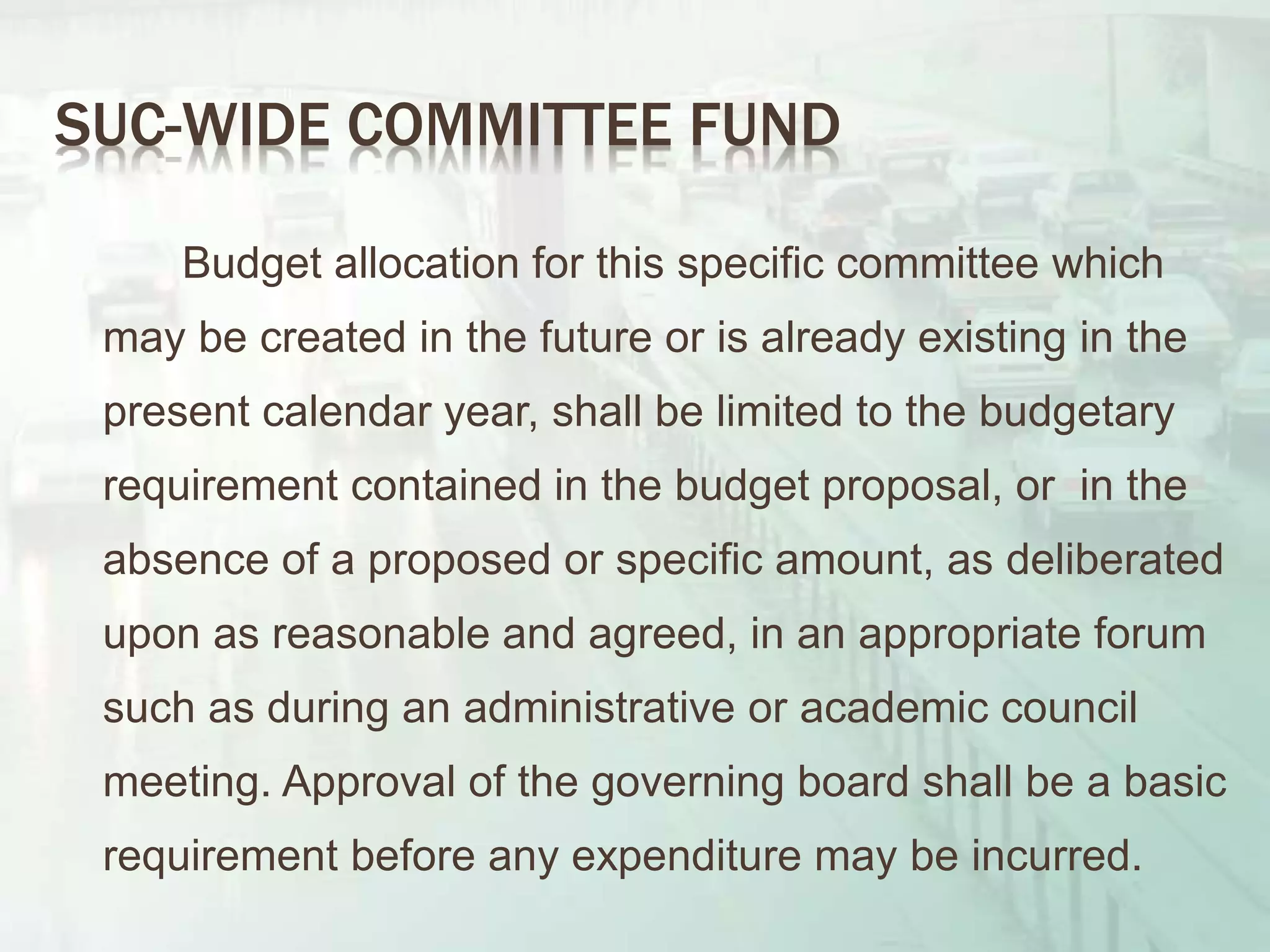 SUC-WIDE COMMITTEE FUND

Budget allocation for this specific committee which may be created in the future or is already existing in the present calendar year, shall be limited to the budgetary requirement contained in the budget proposal, or in the absence of a proposed or specific amount, as deliberated upon as reasonable and agreed, in an appropriate forum such as during an administrative or academic council meeting. Approval of the governing board shall be a basic requirement before any expenditure may be incurred.